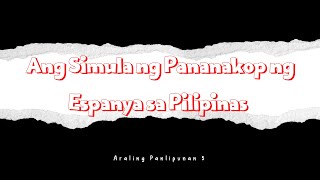 Ang Simula ng Pananakop ng Espanya sa Pilipinas

Araling Panlipunan 5